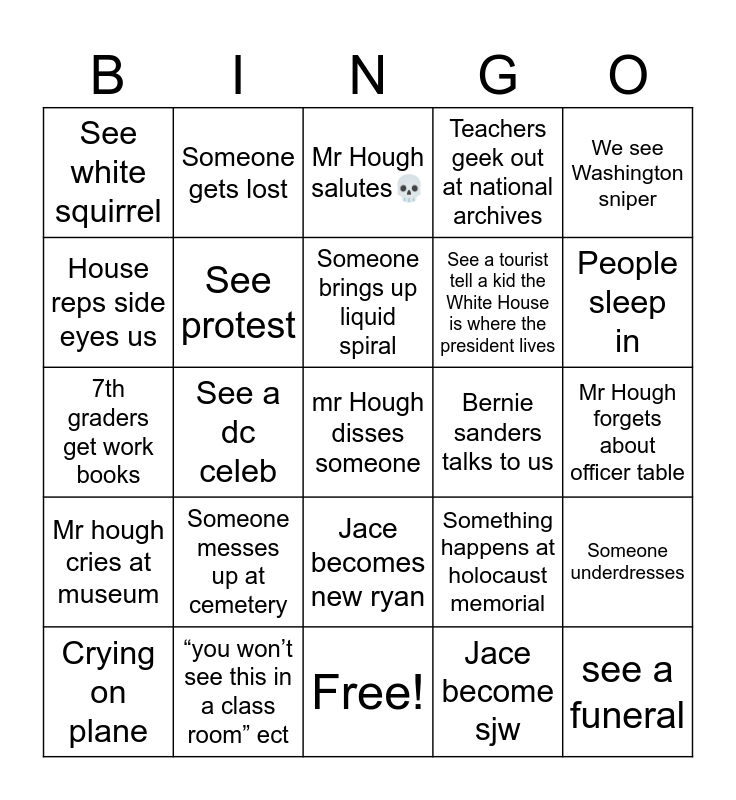 | B | I | N | G | O |
|---|---|---|---|---|
| See white squirrel | Someone gets lost | Mr Hough salutes 💀 | Teachers geek out at national archives | We see Washington sniper |
| House reps side eyes us | See protest | Someone brings up liquid spiral | See a tourist tell a kid the White House is where the president lives | People sleep in |
| 7th graders get work books | See a dc celeb | mr Hough disses someone | Bernie sanders talks to us | Mr Hough forgets about officer table |
| Mr hough cries at museum | Someone messes up at cemetery | Jace becomes new ryan | Something happens at holocaust memorial | Someone underdresses |
| Crying on plane | “you won’t see this in a class room” ect | Free! | Jace become sjw | see a funeral |